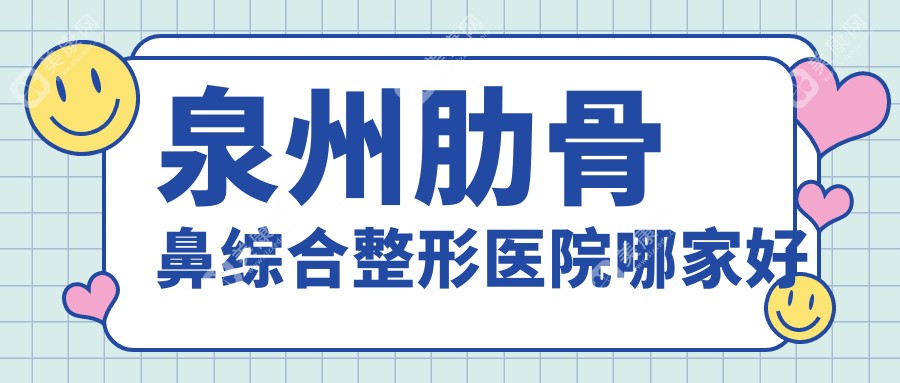 泉州肋骨
鼻综合整形医院哪家好